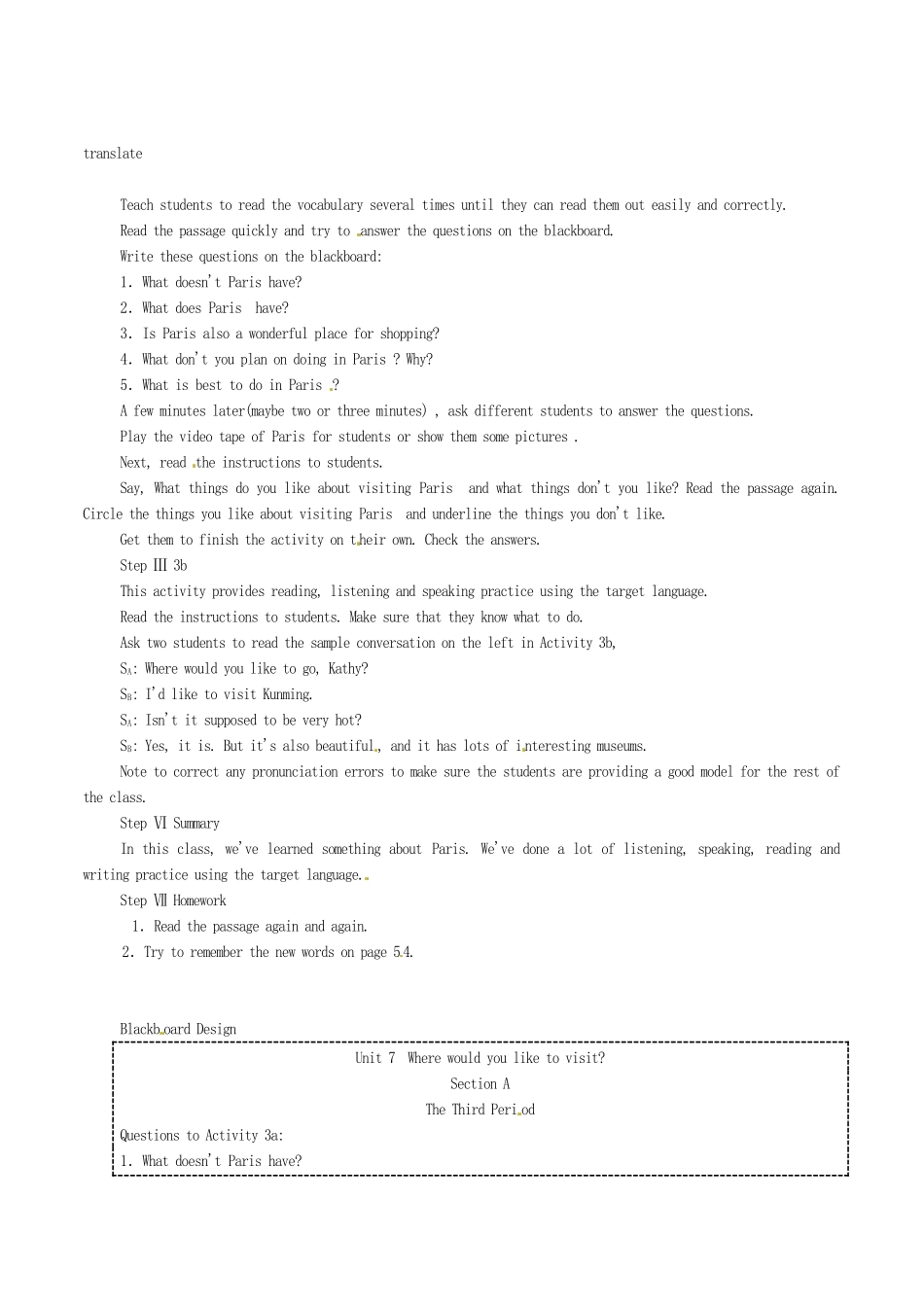 translate

Teach students to read the vocabulary several times until they can read them out easily and correctly.

Read the passage quickly and try to answer the questions on the blackboard.

Write these questions on the blackboard:

1. What doesn't Paris have?

2. What does Paris have?

3. Is Paris also a wonderful place for shopping?

4. What don't you plan on doing in Paris ? Why?

5. What is best to do in Paris ?

A few minutes later(maybe two or three minutes) , ask different students to answer the questions.

Play the video tape of Paris for students or show them some pictures .

Next, read the instructions to students.

Say, What things do you like about visiting Paris and what things don't you like? Read the passage again. Circle the things you like about visiting Paris and underline the things you don't like.

Get them to finish the activity on their own. Check the answers.

Step Ⅲ 3b

This activity provides reading, listening and speaking practice using the target language.

Read the instructions to students. Make sure that they know what to do.

Ask two students to read the sample conversation on the left in Activity 3b,

$S_A$: Where would you like to go, Kathy?

$S_B$: I'd like to visit Kunming.

$S_A$: Isn't it supposed to be very hot?

$S_B$: Yes, it is. But it's also beautiful, and it has lots of interesting museums.

Note to correct any pronunciation errors to make sure the students are providing a good model for the rest of the class.

Step Ⅵ Summary

In this class, we've learned something about Paris. We've done a lot of listening, speaking, reading and writing practice using the target language.

Step Ⅶ Homework

1. Read the passage again and again.

2. Try to remember the new words on page 54.

Blackboard Design

Unit 7 Where would you like to visit?

Section A

The Third Period

Questions to Activity 3a:

1. What doesn't Paris have?